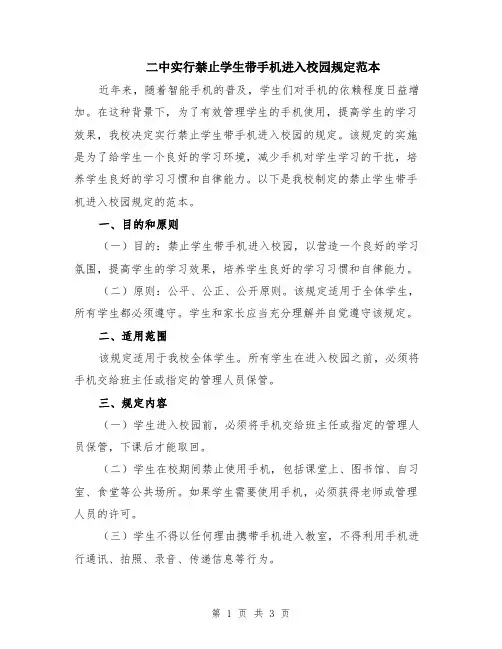 二中实行禁止学生带手机进入校园规定范本

近年来，随着智能手机的普及，学生们对手机的依赖程度日益增加。在这种背景下，为了有效管理学生的手机使用，提高学生的学习效果，我校决定实行禁止学生带手机进入校园的规定。该规定的实施是为了给学生一个良好的学习环境，减少手机对学生学习的干扰，培养学生良好的学习习惯和自律能力。以下是我校制定的禁止学生带手机进入校园规定的范本。

一、目的和原则

（一）目的：禁止学生带手机进入校园，以营造一个良好的学习氛围，提高学生的学习效果，培养学生良好的学习习惯和自律能力。

（二）原则：公平、公正、公开原则。该规定适用于全体学生，所有学生都必须遵守。学生和家长应当充分理解并自觉遵守该规定。

二、适用范围

该规定适用于我校全体学生。所有学生在进入校园之前，必须将手机交给班主任或指定的管理人员保管。

三、规定内容

（一）学生进入校园前，必须将手机交给班主任或指定的管理人员保管，下课后才能取回。

（二）学生在校期间禁止使用手机，包括课堂上、图书馆、自习室、食堂等公共场所。如果学生需要使用手机，必须获得老师或管理人员的许可。

（三）学生不得以任何理由携带手机进入教室，不得利用手机进行通讯、拍照、录音、传递信息等行为。

第 1 页 共 3 页